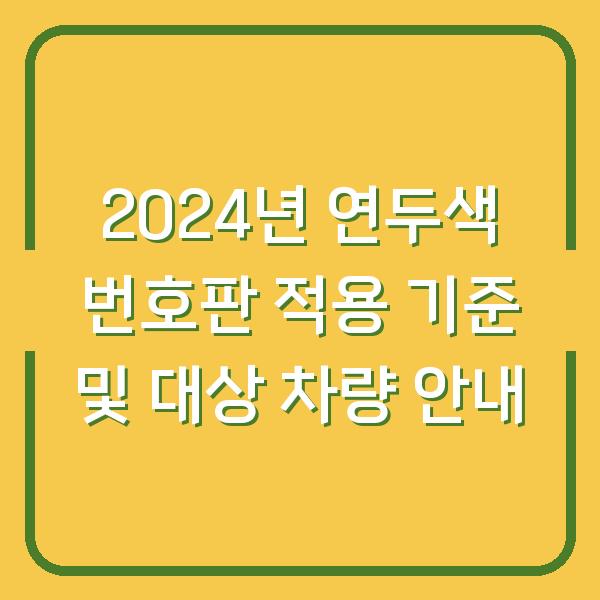 2024년 연두색 번호판 적용 기준 및 대상 차량 안내